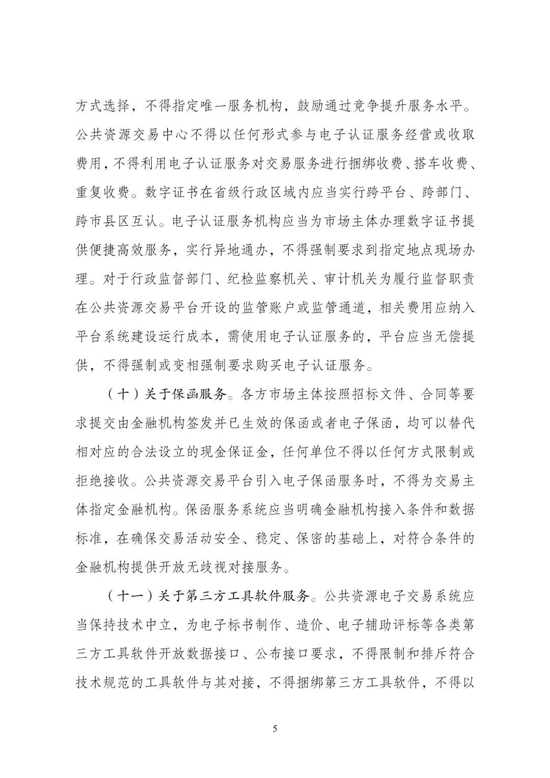 方式选择，不得指定唯一服务机构，鼓励通过竞争提升服务水平。公共资源交易中心不得以任何形式参与电子认证服务经营或收取费用，不得利用电子认证服务对交易服务进行捆绑收费、搭车收费、重复收费。数字证书在省级行政区域内应当实行跨平台、跨部门、跨市县区互认。电子认证服务机构应当为市场主体办理数字证书提供便捷高效服务，实行异地通办，不得强制要求到指定地点现场办理。对于行政监督部门、纪检监察机关、审计机关为履行监督职责在公共资源交易平台开设的监管账户或监管通道，相关费用应纳入平台系统建设运行成本，需使用电子认证服务的，平台应当无偿提供，不得强制或变相强制要求购买电子认证服务。

（十）关于保函服务。各方市场主体按照招标文件、合同等要求提交由金融机构签发并已生效的保函或者电子保函，均可以替代相对应的合法设立的现金保证金，任何单位不得以任何方式限制或拒绝接收。公共资源交易平台引入电子保函服务时，不得为交易主体指定金融机构。保函服务系统应当明确金融机构接入条件和数据标准，在确保交易活动安全、稳定、保密的基础上，对符合条件的金融机构提供开放无歧视对接服务。

（十一）关于第三方工具软件服务。公共资源电子交易系统应当保持技术中立，为电子标书制作、造价、电子辅助评标等各类第三方工具软件开放数据接口、公布接口要求，不得限制和排斥符合技术规范的工具软件与其对接，不得捆绑第三方工具软件，不得以

5